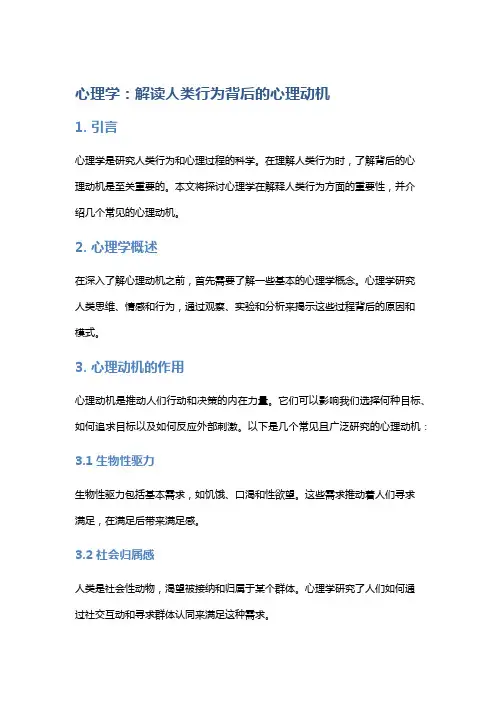 心理学：解读人类行为背后的心理动机

1. 引言

心理学是研究人类行为和心理过程的科学。在理解人类行为时，了解背后的心理动机是至关重要的。本文将探讨心理学在解释人类行为方面的重要性，并介绍几个常见的心理动机。

2. 心理学概述

在深入了解心理动机之前，首先需要了解一些基本的心理学概念。心理学研究人类思维、情感和行为，通过观察、实验和分析来揭示这些过程背后的原因和模式。

3. 心理动机的作用

心理动机是推动人们行动和决策的内在力量。它们可以影响我们选择何种目标、如何追求目标以及如何反应外部刺激。以下是几个常见且广泛研究的心理动机：

3.1 生物性驱力

生物性驱力包括基本需求，如饥饿、口渴和性欲望。这些需求推动着人们寻求满足，在满足后带来满足感。

3.2 社会归属感

人类是社会性动物，渴望被接纳和归属于某个群体。心理学研究了人们如何通过社交互动和寻求群体认同来满足这种需求。